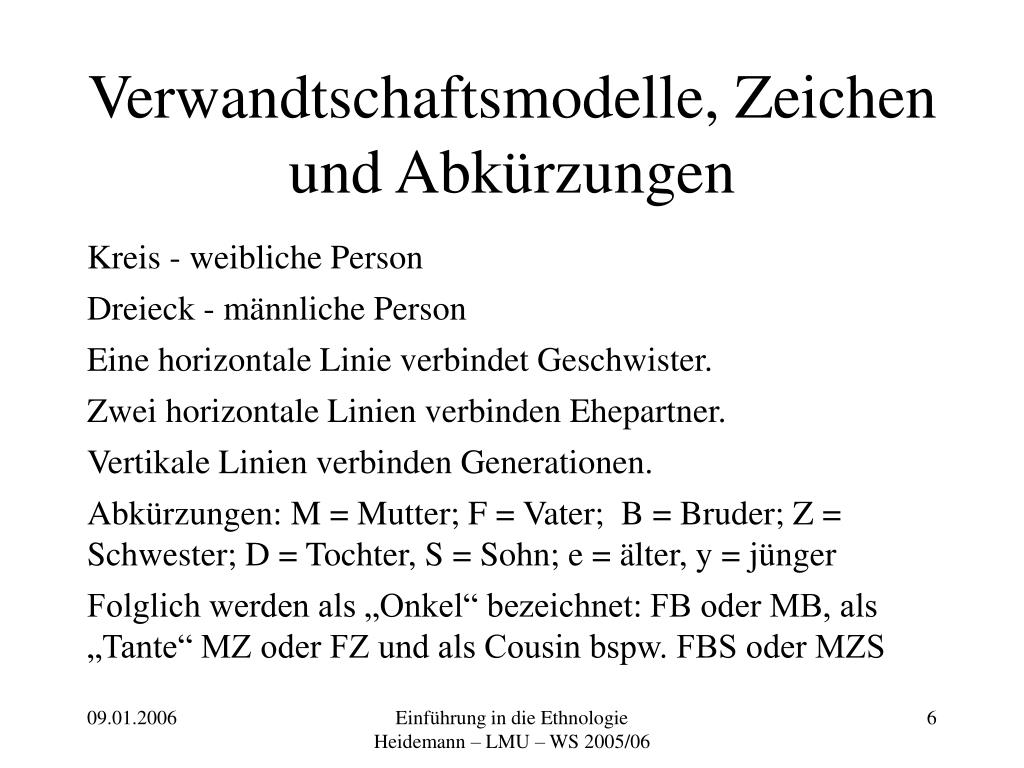 Verwandtschaftsmodelle, Zeichen und Abkürzungen

Kreis - weibliche Person

Dreieck - männliche Person

Eine horizontale Linie verbindet Geschwister.

Zwei horizontale Linien verbinden Ehepartner.

Vertikale Linien verbinden Generationen.

Abkürzungen: M = Mutter; F = Vater; B = Bruder; Z = Schwester; D = Tochter, S = Sohn; e = älter, y = jünger

Folglich werden als „Onkel“ bezeichnet: FB oder MB, als „Tante“ MZ oder FZ und als Cousin bspw. FBS oder MZS

09.01.2006

Einführung in die Ethnologie
Heidemann – LMU – WS 2005/06

6